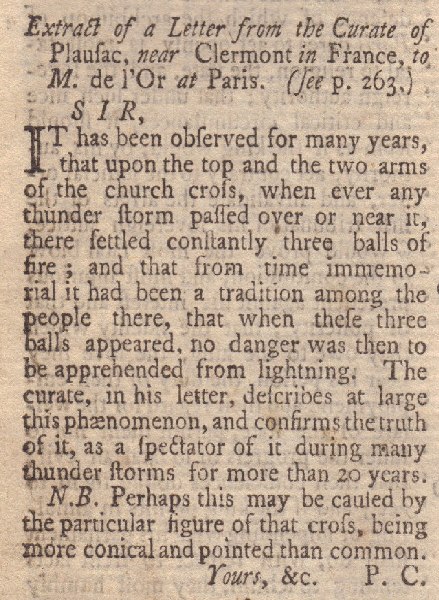 Extract of a Letter from the Curate of Plausac, near Clermont in France, to M. de l'Or at Paris. (see p. 263.)

SIR,

IT has been obſerved for many years, that upon the top and the two arms of the church croſs, when ever any thunder ſtorm paſſed over or near it, there ſettled conſtantly three balls of fire; and that from time immemorial it had been a tradition among the people there, that when theſe three balls appeared, no danger was then to be apprehended from lightning. The curate, in his letter, deſcribes at large this phænomenon, and confirms the truth of it, as a ſpectator of it during many thunder ſtorms for more than 20 years.

N.B. Perhaps this may be cauſed by the particular figure of that croſs, being more conical and pointed than common.

Yours, &c. P. C.